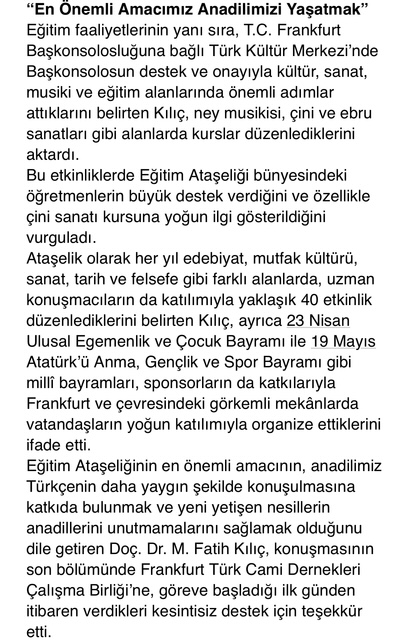 “En Önemli Amacımız Anadilimizi Yaşatmak”
Eğitim faaliyetlerinin yanı sıra, T.C. Frankfurt Başkonsolosluğuna bağlı Türk Kültür Merkezi’nde Başkonsolosun destek ve onayıyla kültür, sanat, musiki ve eğitim alanlarında önemli adımlar attıklarını belirten Kılıç, ney musikisi, çini ve ebru sanatları gibi alanlarda kurslar düzenlediklerini aktardı.
Bu etkinliklerde Eğitim Ataşeliği bünyesindeki öğretmenlerin büyük destek verdiğini ve özellikle çini sanatı kursuna yoğun ilgi gösterildiğini vurguladı.
Ataşelik olarak her yıl edebiyat, mutfak kültürü, sanat, tarih ve felsefe gibi farklı alanlarda, uzman konuşmacıların da katılımıyla yaklaşık 40 etkinlik düzenlediklerini belirten Kılıç, ayrıca 23 Nisan Ulusal Egemenlik ve Çocuk Bayramı ile 19 Mayıs Atatürk’ü Anma, Gençlik ve Spor Bayramı gibi millî bayramları, sponsorların da katkılarıyla Frankfurt ve çevresindeki görkemli mekânlarda vatandaşların yoğun katılımıyla organize ettiklerini ifade etti.
Eğitim Ataşeliğinin en önemli amacının, anadilimiz Türkçenin daha yaygın şekilde konuşulmasına katkıda bulunmak ve yeni yetişen nesillerin anadillerini unutmamalarını sağlamak olduğunu dile getiren Doç. Dr. M. Fatih Kılıç, konuşmasının son bölümünde Frankfurt Türk Cami Dernekleri Çalışma Birliği’ne, göreve başladığı ilk günden itibaren verdikleri kesintisiz destek için teşekkür etti.